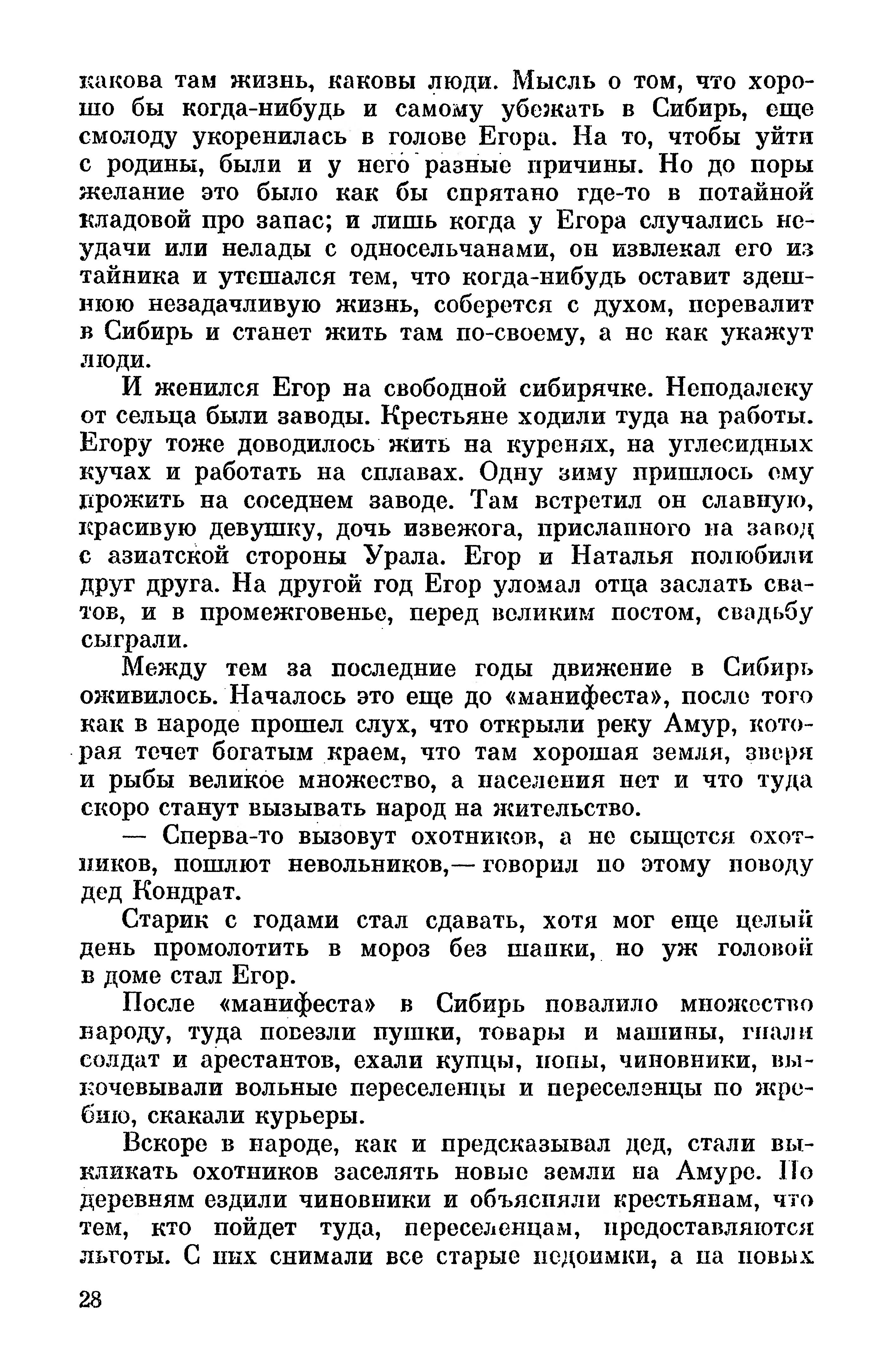 какова там жизнь, каковы люди. Мысль о том, что хорошо бы когда-нибудь и самому убежать в Сибирь, еще смолоду укоренилась в голове Егора. На то, чтобы уйти с родины, были и у него разные причины. Но до поры желание это было как бы спрятано где-то в потайной кладовой про запас; и лишь когда у Егора случались неудачи или нелады с односельчанами, он извлекал его из тайника и утешался тем, что когда-нибудь оставит здешнюю незадачливую жизнь, соберется с духом, перевалит в Сибирь и станет жить там по-своему, а не как укажут люди.

И женился Егор на свободной сибирячке. Неподалеку от сельца были заводы. Крестьяне ходили туда на работы. Егору тоже доводилось жить на куренях, на углесидных кучах и работать на сплавах. Одну зиму пришлось ему прожить на соседнем заводе. Там встретил он славную, красивую девушку, дочь извежога, присланного на завод с азиатской стороны Урала. Егор и Наталья полюбили друг друга. На другой год Егор уломал отца заслать сватов, и в промежговенье, перед великим постом, свадьбу сыграли.

Между тем за последние годы движение в Сибирь оживилось. Началось это еще до «манифеста», после того как в народе прошел слух, что открыли реку Амур, которая течет богатым краем, что там хорошая земля, зверя и рыбы великое множество, а населения нет и что туда скоро станут вызывать народ на жительство.

— Сперва-то вызовут охотников, а не сыщется охотников, пошлют невольников,— говорил по этому поводу дед Кондрат.

Старик с годами стал сдавать, хотя мог еще целый день промолотить в мороз без шапки, но уж головой в доме стал Егор.

После «манифеста» в Сибирь повалило множество народу, туда повезли пушки, товары и машины, гнали солдат и арестантов, ехали купцы, попы, чиновники, выкочевывали вольные переселенцы и переселенцы по жребию, скакали курьеры.

Вскоре в народе, как и предсказывал дед, стали выкликать охотников заселять новые земли на Амуре. По деревням ездили чиновники и объясняли крестьянам, что тем, кто пойдет туда, переселенцам, предоставляются льготы. С них снимали все старые недоимки, а на новых

28